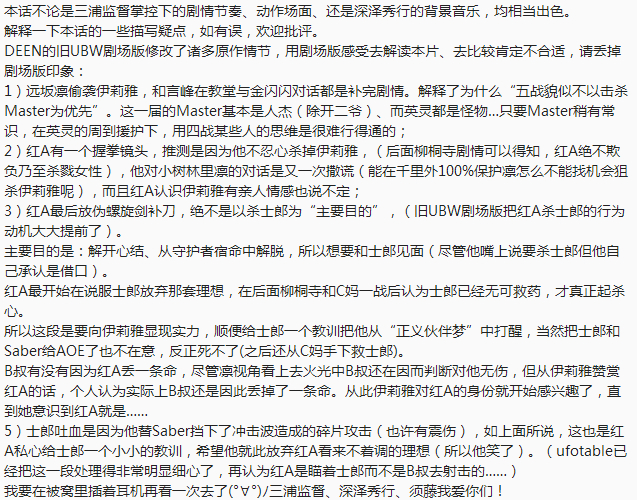 本话不论是三浦监督掌控下的剧情节奏、动作场面、还是深泽秀行的背景音乐，均相当出色。
解释一下本话的一些描写疑点，如有误，欢迎批评。
DEEN的旧UBW剧场版修改了诸多原作情节，用剧场版感受去解读本片、去比较肯定不合适，请丢掉剧场版印象：
1）远坂凛偷袭伊莉雅，和言峰在教堂与金闪闪对话都是补完剧情。解释了为什么“五战貌似不以击杀Master为优先”。这一届的Master基本是人杰（除开二爷）、而英灵都是怪物...只要Master稍有常识，在英灵的周到援护下，用四战某些人的思维是很难行得通的；
2）红A有一个握拳镜头，推测是因为他不忍心杀掉伊莉雅，（后面柳桐寺剧情可以得知，红A绝不欺负乃至杀戮女性），他对小树林里凛的对话是又一次撒谎（能在千里外100%保护凛怎么不能找机会狙杀伊莉雅呢），而且红A认识伊莉雅有亲人情感也说不定；
3）红A最后放伪螺旋剑补刀，绝不是以杀士郎为“主要目的”，（旧UBW剧场版把红A杀士郎的行为动机大大提前了）。
主要目的是：解开心结、从守护者宿命中解脱，所以想要和士郎见面（尽管他嘴上说要杀士郎但他自己承认是借口）。
红A最开始在说服士郎放弃那套理想，在后面柳桐寺和C妈一战后认为士郎已经无可救药，才真正起杀心。
所以这段是要向伊莉雅显现实力，顺便给士郎一个教训把他从“正义伙伴梦”中打醒，当然把士郎和Saber给AOE了也不在意，反正死不了(之后还从C妈手下救士郎)。
B叔有没有因为红A丢一条命，尽管凛视角看上去火光中B叔还在因而判断对他无伤，但从伊莉雅赞赏红A的话，个人认为实际上B叔还是因此丢掉了一条命。从此伊莉雅对红A的身份就开始感兴趣了，直到她意识到红A就是......
5）士郎吐血是因为他替Saber挡下了冲击波造成的碎片攻击（也许有震伤），如上面所说，这也是红A私心给士郎一个小小的教训，希望他就此放弃红A看来不着调的理想（所以他笑了）。（ufotable已经把这一段处理得非常明显细心了，再认为红A是瞄着士郎而不是B叔去射击的......）
我要在被窝里插着耳机再看一次去了(°∀°)/三浦监督、深泽秀行、须藤我爱你们！